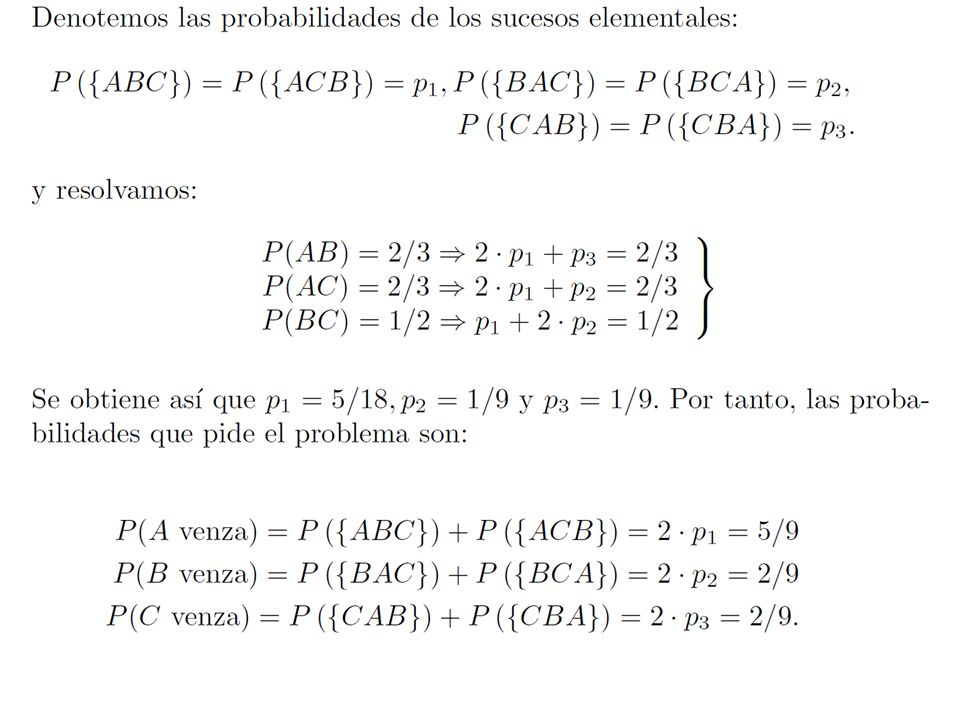 Denotemos las probabilidades de los sucesos elementales:

$P(\{ABC\}) = P(\{ACB\}) = p_1, P(\{BAC\}) = P(\{BCA\}) = p_2,$
$P(\{CAB\}) = P(\{CBA\}) = p_3.$

y resolvamos:

$\left.\begin{array}{l} P(AB) = 2/3 \Rightarrow 2 \cdot p_1 + p_3 = 2/3 \\ P(AC) = 2/3 \Rightarrow 2 \cdot p_1 + p_2 = 2/3 \\ P(BC) = 1/2 \Rightarrow p_1 + 2 \cdot p_2 = 1/2 \end{array}\right\}$

Se obtiene así que $p_1 = 5/18, p_2 = 1/9$ y $p_3 = 1/9$. Por tanto, las probabilidades que pide el problema son:

$P(A \text{ venza}) = P(\{ABC\}) + P(\{ACB\}) = 2 \cdot p_1 = 5/9$
$P(B \text{ venza}) = P(\{BAC\}) + P(\{BCA\}) = 2 \cdot p_2 = 2/9$
$P(C \text{ venza}) = P(\{CAB\}) + P(\{CBA\}) = 2 \cdot p_3 = 2/9.$